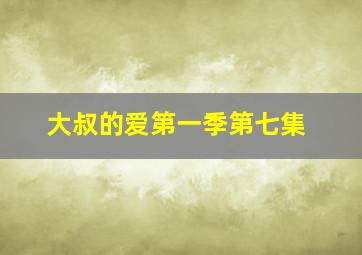 大叔的爱第一季第七集